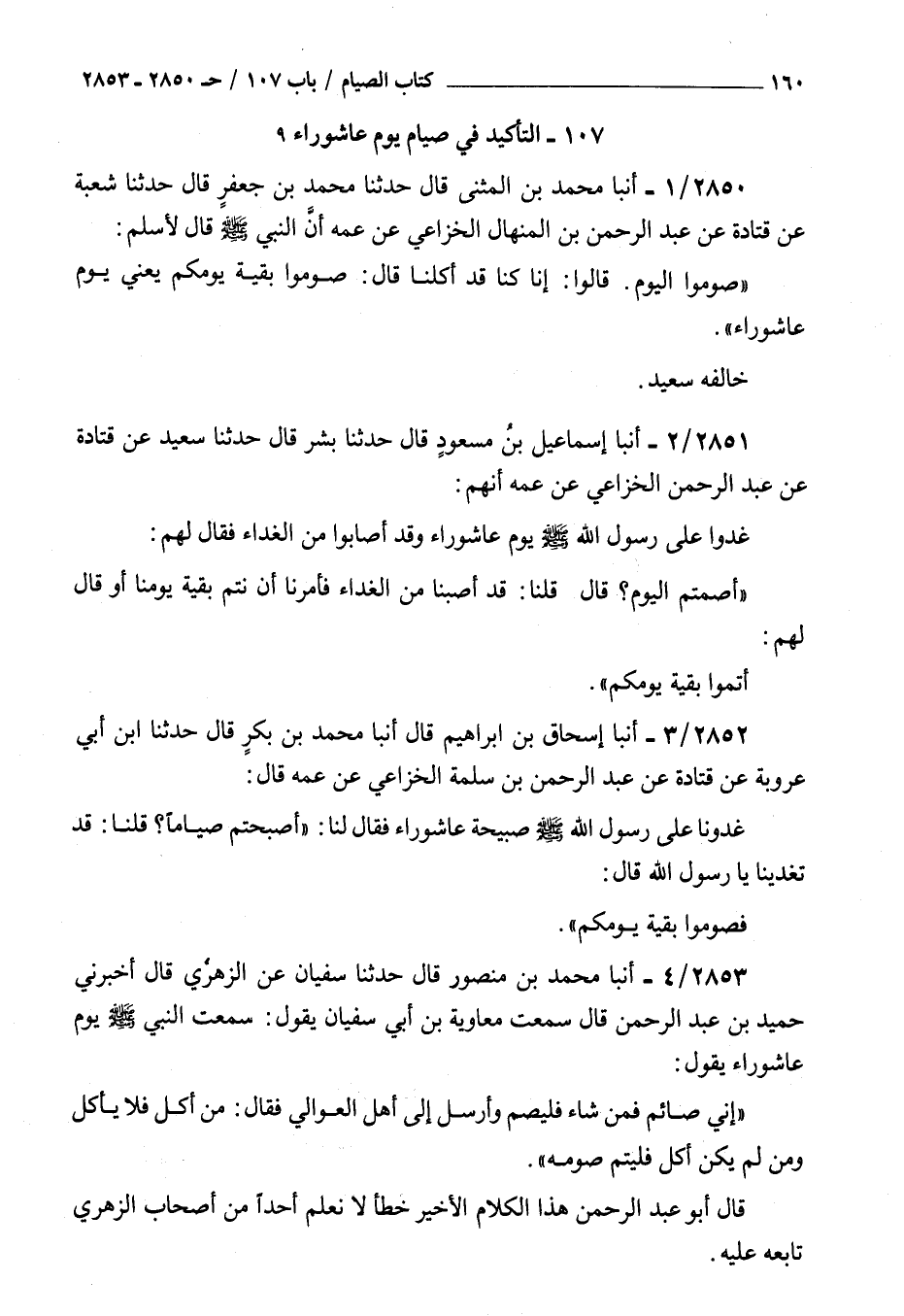 ١٦٠ كتاب الصيام / باب ١٠٧ / حـ ٢٨٥٠ ـ ٢٨٥٣

١٠٧ ـ التأكيد في صيام يوم عاشوراء ٩

١/٢٨٥٠ ـ أنبا محمد بن المثنى قال حدثنا محمد بن جعفرٍ قال حدثنا شعبة عن قتادة عن عبد الرحمن بن المنهال الخزاعي عن عمه أنَّ النبي ﷺ قال لأسلم:

«صوموا اليوم. قالوا: إنا كنا قد أكلنا قال: صوموا بقية يومكم يعني يوم عاشوراء».

خالفه سعيد.

٢/٢٨٥١ ـ أنبا إسماعيل بنُ مسعودٍ قال حدثنا بشر قال حدثنا سعيد عن قتادة عن عبد الرحمن الخزاعي عن عمه أنهم:

غدوا على رسول الله ﷺ يوم عاشوراء وقد أصابوا من الغداء فقال لهم:

«أصمتم اليوم؟ قال قلنا: قد أصبنا من الغداء فأمرنا أن نتم بقية يومنا أو قال لهم:

أتموا بقية يومكم».

٣/٢٨٥٢ ـ أنبا إسحاق بن ابراهيم قال أنبا محمد بن بكرٍ قال حدثنا ابن أبي عروبة عن قتادة عن عبد الرحمن بن سلمة الخزاعي عن عمه قال:

غدونا على رسول الله ﷺ صبيحة عاشوراء فقال لنا: «أصبحتم صياماً؟ قلنا: قد تغدينا يا رسول الله قال:

فصوموا بقية يومكم».

٤/٢٨٥٣ ـ أنبا محمد بن منصور قال حدثنا سفيان عن الزهرُي قال أخبرني حميد بن عبد الرحمن قال سمعت معاوية بن أبي سفيان يقول: سمعت النبي ﷺ يوم عاشوراء يقول:

«إني صائم فمن شاء فليصم وأرسل إلى أهل العوالي فقال: من أكل فلا يأكل ومن لم يكن أكل فليتم صومه».

قال أبو عبد الرحمن هذا الكلام الأخير خطأ لا نعلم أحداً من أصحاب الزهري تابعه عليه.